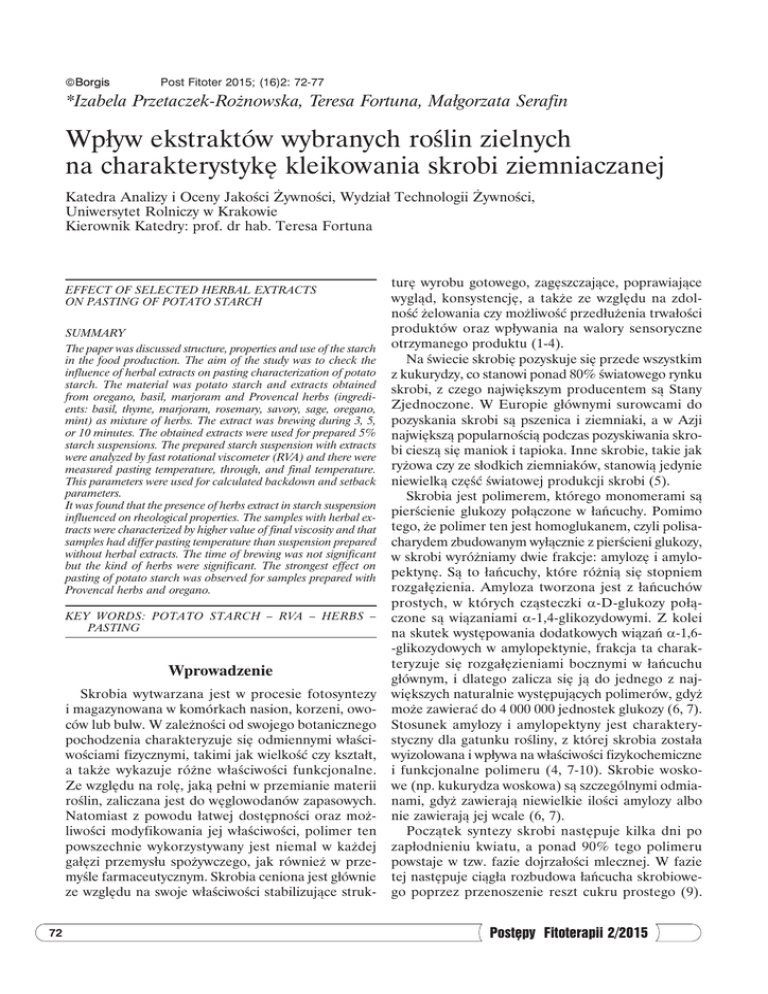 ©Borgis Post Fitoter 2015; (16)2: 72-77

*Izabela Przetaczek-Rożnowska, Teresa Fortuna, Małgorzata Serafin

Wpływ ekstraktów wybranych roślin zielnych na charakterystykę kleikowania skrobi ziemniaczanej

Katedra Analizy i Oceny Jakości Żywności, Wydział Technologii Żywności, Uniwersytet Rolniczy w Krakowie
Kierownik Katedry: prof. dr hab. Teresa Fortuna

EFFECT OF SELECTED HERBAL EXTRACTS ON PASTING OF POTATO STARCH

SUMMARY
The paper was discussed structure, properties and use of the starch in the food production. The aim of the study was to check the influence of herbal extracts on pasting characterization of potato starch. The material was potato starch and extracts obtained from oregano, basil, marjoram and Provencal herbs (ingredients: basil, thyme, marjoram, rosemary, savory, sage, oregano, mint) as mixture of herbs. The extract was brewing during 3, 5, or 10 minutes. The obtained extracts were used for prepared 5% starch suspensions. The prepared starch suspension with extracts were analyzed by fast rotational viscometer (RVA) and there were measured pasting temperature, through, and final temperature. This parameters were used for calculated backdown and setback parameters.
It was found that the presence of herbs extract in starch suspension influenced on rheological properties. The samples with herbal extracts were characterized by higher value of final viscosity and that samples had differ pasting temperature than suspension prepared without herbal extracts. The time of brewing was not significant but the kind of herbs were significant. The strongest effect on pasting of potato starch was observed for samples prepared with Provencal herbs and oregano.

KEY WORDS: POTATO STARCH – RVA – HERBS – PASTING

Wprowadzenie

Skrobia wytwarzana jest w procesie fotosyntezy i magazynowana w komórkach nasion, korzeni, owoców lub bulw. W zależności od swojego botanicznego pochodzenia charakteryzuje się odmiennymi właściwościami fizycznymi, takimi jak wielkość czy kształt, a także wykazuje różne właściwości funkcjonalne. Ze względu na rolę, jaką pełni w przemianie materii roślin, zaliczana jest do węglowodanów zapasowych. Natomiast z powodu łatwej dostępności oraz możliwości modyfikowania jej właściwości, polimer ten powszechnie wykorzystywany jest niemal w każdej gałęzi przemysłu spożywczego, jak również w przemyśle farmaceutycznym. Skrobia ceniona jest głównie ze względu na swoje właściwości stabilizujące strukturę wyrobu gotowego, zagęszczające, poprawiające wygląd, konsystencję, a także ze względu na zdolność żelowania czy możliwość przedłużenia trwałości produktów oraz wpływania na walory sensoryczne otrzymanego produktu (1-4).

Na świecie skrobię pozyskuje się przede wszystkim z kukurydzy, co stanowi ponad 80% światowego rynku skrobi, z czego największym producentem są Stany Zjednoczone. W Europie głównymi surowcami do pozyskania skrobi są pszenica i ziemniaki, a w Azji największą popularnością podczas pozyskiwania skrobi cieszą się maniok i tapioka. Inne skrobie, takie jak ryżowa czy ze słodkich ziemniaków, stanowią jedynie niewielką część światowej produkcji skrobi (5).

Skrobia jest polimerem, którego monomerami są pierścienie glukozy połączone w łańcuchy. Pomimo tego, że polimer ten jest homoglukanem, czyli polisacharydem zbudowanym wyłącznie z pierścieni glukozy, w skrobi wyróżniamy dwie frakcje: amylozę i amylopektynę. Są to łańcuchy, które różnią się stopniem rozgałęzienia. Amyloza tworzona jest z łańcuchów prostych, w których cząsteczki $\alpha$-D-glukozy połączone są wiązaniami $\alpha$-1,4-glikozydowymi. Z kolei na skutek występowania dodatkowych wiązań $\alpha$-1,6-glikozydowych w amylopektynie, frakcja ta charakteryzuje się rozgałęzieniami bocznymi w łańcuchu głównym, i dlatego zalicza się ją do jednego z największych naturalnie występujących polimerów, gdyż może zawierać do 4 000 000 jednostek glukozy (6, 7). Stosunek amylozy i amylopektyny jest charakterystyczny dla gatunku rośliny, z której skrobia została wyizolowana i wpływa na właściwości fizykochemiczne i funkcjonalne polimeru (4, 7-10). Skrobie woskowe (np. kukurydza woskowa) są szczególnymi odmianami, gdyż zawierają niewielkie ilości amylozy albo nie zawierają jej wcale (6, 7).

Początek syntezy skrobi następuje kilka dni po zapłodnieniu kwiatu, a ponad 90% tego polimeru powstaje w tzw. fazie dojrzałości mlecznej. W fazie tej następuje ciągła rozbudowa łańcucha skrobiowego poprzez przenoszenie reszt cukru prostego (9).

72

Postępy Fitoterapii 2/2015